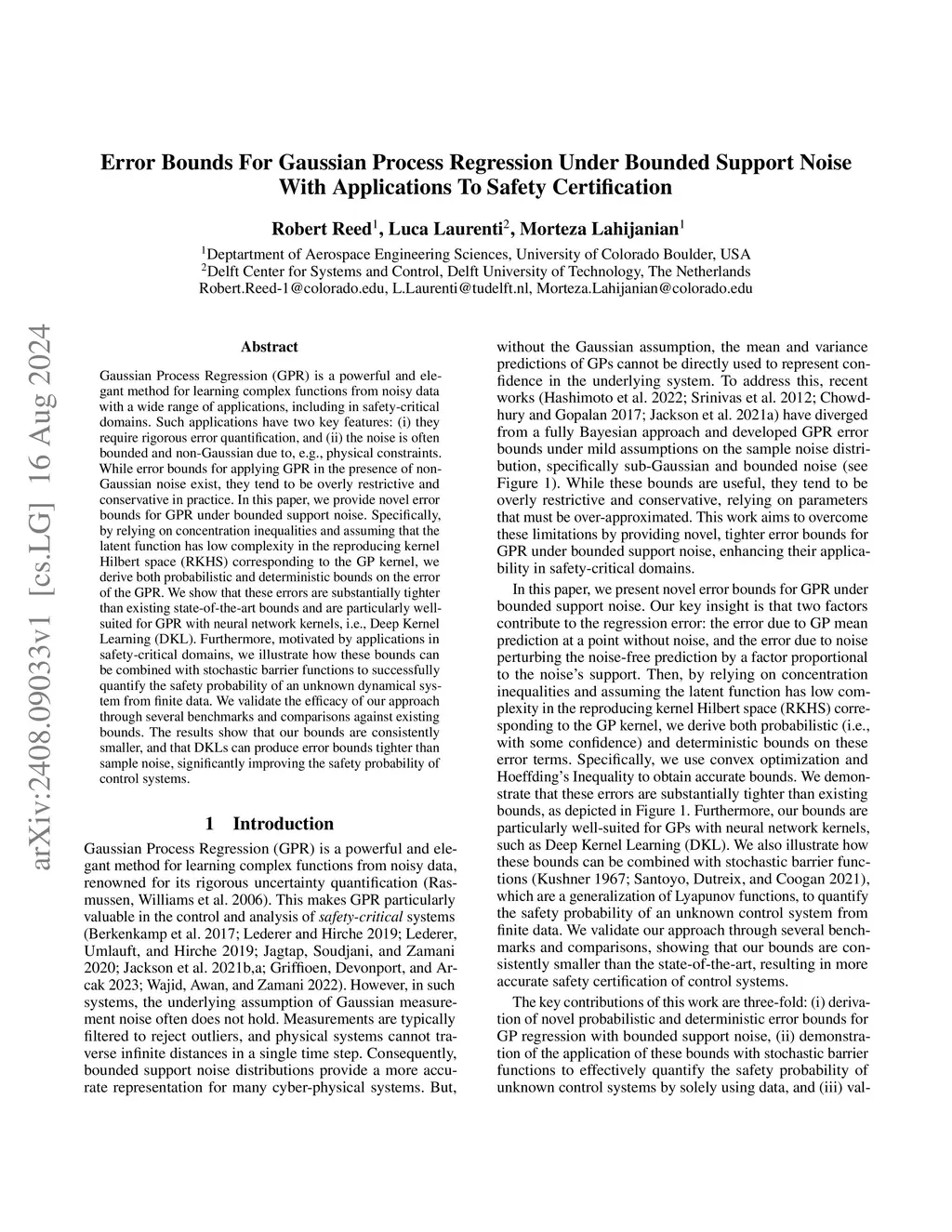 Error Bounds For Gaussian Process Regression Under Bounded Support Noise With Applications To Safety Certification

Robert Reed$^1$, Luca Laurenti$^2$, Morteza Lahijanian$^1$

$^1$Deptartment of Aerospace Engineering Sciences, University of Colorado Boulder, USA
$^2$Delft Center for Systems and Control, Delft University of Technology, The Netherlands
Robert.Reed-1@colorado.edu, L.Laurenti@tudelft.nl, Morteza.Lahijanian@colorado.edu

arXiv:2408.09033v1 [cs.LG] 16 Aug 2024

Abstract

Gaussian Process Regression (GPR) is a powerful and elegant method for learning complex functions from noisy data with a wide range of applications, including in safety-critical domains. Such applications have two key features: (i) they require rigorous error quantification, and (ii) the noise is often bounded and non-Gaussian due to, e.g., physical constraints. While error bounds for applying GPR in the presence of non-Gaussian noise exist, they tend to be overly restrictive and conservative in practice. In this paper, we provide novel error bounds for GPR under bounded support noise. Specifically, by relying on concentration inequalities and assuming that the latent function has low complexity in the reproducing kernel Hilbert space (RKHS) corresponding to the GP kernel, we derive both probabilistic and deterministic bounds on the error of the GPR. We show that these errors are substantially tighter than existing state-of-the-art bounds and are particularly well-suited for GPR with neural network kernels, i.e., Deep Kernel Learning (DKL). Furthermore, motivated by applications in safety-critical domains, we illustrate how these bounds can be combined with stochastic barrier functions to successfully quantify the safety probability of an unknown dynamical system from finite data. We validate the efficacy of our approach through several benchmarks and comparisons against existing bounds. The results show that our bounds are consistently smaller, and that DKLs can produce error bounds tighter than sample noise, significantly improving the safety probability of control systems.

1 Introduction

Gaussian Process Regression (GPR) is a powerful and elegant method for learning complex functions from noisy data, renowned for its rigorous uncertainty quantification (Rasmussen, Williams et al. 2006). This makes GPR particularly valuable in the control and analysis of safety-critical systems (Berkenkamp et al. 2017; Lederer and Hirche 2019; Lederer, Umlauft, and Hirche 2019; Jagtap, Soudjani, and Zamani 2020; Jackson et al. 2021b,a; Griffioen, Devonport, and Arcak 2023; Wajid, Awan, and Zamani 2022). However, in such systems, the underlying assumption of Gaussian measurement noise often does not hold. Measurements are typically filtered to reject outliers, and physical systems cannot traverse infinite distances in a single time step. Consequently, bounded support noise distributions provide a more accurate representation for many cyber-physical systems. But, without the Gaussian assumption, the mean and variance predictions of GPs cannot be directly used to represent confidence in the underlying system. To address this, recent works (Hashimoto et al. 2022; Srinivas et al. 2012; Chowdhury and Gopalan 2017; Jackson et al. 2021a) have diverged from a fully Bayesian approach and developed GPR error bounds under mild assumptions on the sample noise distribution, specifically sub-Gaussian and bounded noise (see Figure 1). While these bounds are useful, they tend to be overly restrictive and conservative, relying on parameters that must be over-approximated. This work aims to overcome these limitations by providing novel, tighter error bounds for GPR under bounded support noise, enhancing their applicability in safety-critical domains.

In this paper, we present novel error bounds for GPR under bounded support noise. Our key insight is that two factors contribute to the regression error: the error due to GP mean prediction at a point without noise, and the error due to noise perturbing the noise-free prediction by a factor proportional to the noise's support. Then, by relying on concentration inequalities and assuming the latent function has low complexity in the reproducing kernel Hilbert space (RKHS) corresponding to the GP kernel, we derive both probabilistic (i.e., with some confidence) and deterministic bounds on these error terms. Specifically, we use convex optimization and Hoeffding's Inequality to obtain accurate bounds. We demonstrate that these errors are substantially tighter than existing bounds, as depicted in Figure 1. Furthermore, our bounds are particularly well-suited for GPs with neural network kernels, such as Deep Kernel Learning (DKL). We also illustrate how these bounds can be combined with stochastic barrier functions (Kushner 1967; Santoyo, Dutreix, and Coogan 2021), which are a generalization of Lyapunov functions, to quantify the safety probability of an unknown control system from finite data. We validate our approach through several benchmarks and comparisons, showing that our bounds are consistently smaller than the state-of-the-art, resulting in more accurate safety certification of control systems.

The key contributions of this work are three-fold: (i) derivation of novel probabilistic and deterministic error bounds for GP regression with bounded support noise, (ii) demonstration of the application of these bounds with stochastic barrier functions to effectively quantify the safety probability of unknown control systems by solely using data, and (iii) val-